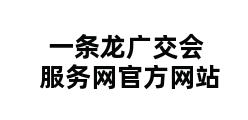 一条龙广交会
服务网官方网站